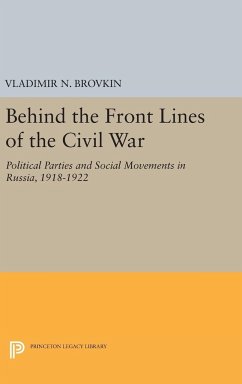 VLADIMIR N. BROVKIN

Behind the Front Lines of the Civil War

Political Parties and Social Movements in Russia, 1918-1922

PRINCETON LEGACY LIBRARY